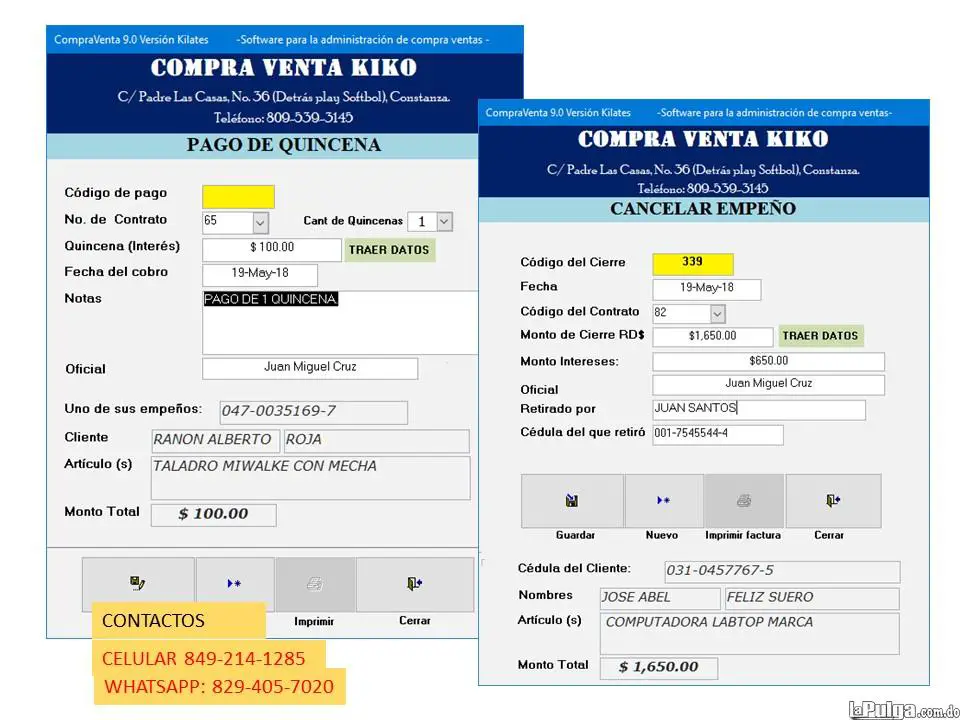 CompraVenta 9.0 Versión Kilates -Software para la administración de compra ventas -

COMPRA VENTA KIKO

C/ Padre Las Casas, No. 36 (Detrás play Softbol), Constanza.

Teléfono: 809-539-3145

PAGO DE QUINCENA

Código de pago

No. de Contrato 65 Cant de Quincenas 1

Quincena (Interés) $ 100.00 TRAER DATOS

Fecha del cobro 19-May-18

Notas PAGO DE 1 QUINCENA

Oficial Juan Miguel Cruz

Uno de sus empeños: 047-0035169-7

Cliente RANON ALBERTO ROJA

Artículo (s) TALADRO MIWALKE CON MECHA

Monto Total $ 100.00

Imprimir Cerrar

CONTACTOS

CELULAR 849-214-1285

WHATSAPP: 829-405-7020

CompraVenta 9.0 Versión Kilates -Software para la administración de compra ventas-

COMPRA VENTA KIKO

C/ Padre Las Casas, No. 36 (Detrás play Softbol), Constanza.

Teléfono: 809-539-3145

CANCELAR EMPEÑO

Código del Cierre 339

Fecha 19-May-18

Código del Contrato 82

Monto de Cierre RD$ $1,650.00 TRAER DATOS

Monto Intereses: $650.00

Oficial Juan Miguel Cruz

Retirado por JUAN SANTOS

Cédula del que retiró 001-7545544-4

Guardar Nuevo Imprimir factura Cerrar

Cédula del Cliente: 031-0457767-5

Nombres JOSE ABEL FELIZ SUERO

Artículo (s) COMPUTADORA LABTOP MARCA

Monto Total $ 1,650.00

laPulga.com.do